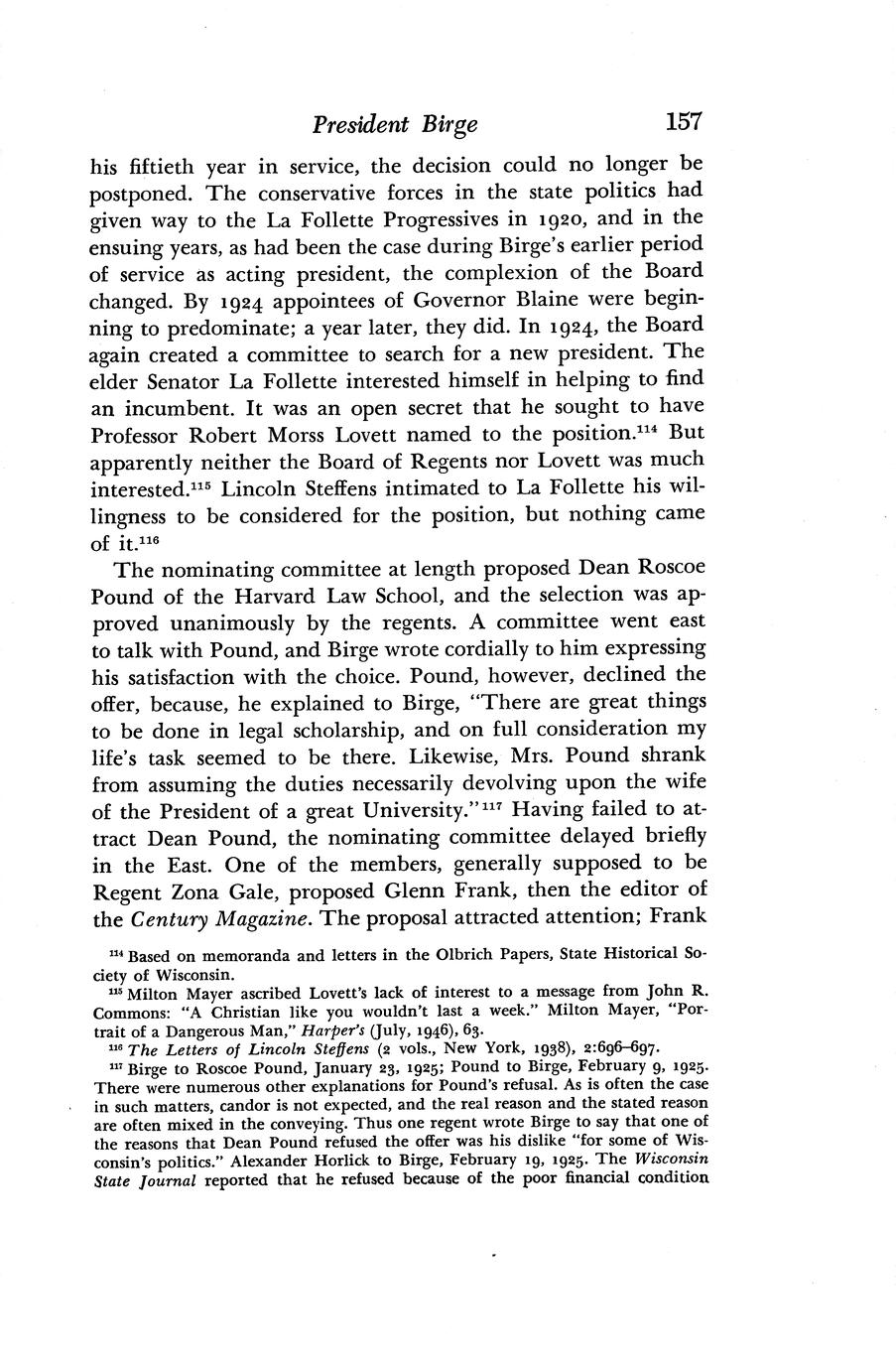 President Birge 157

his fiftieth year in service, the decision could no longer be postponed. The conservative forces in the state politics had given way to the La Follette Progressives in 1920, and in the ensuing years, as had been the case during Birge's earlier period of service as acting president, the complexion of the Board changed. By 1924 appointees of Governor Blaine were beginning to predominate; a year later, they did. In 1924, the Board again created a committee to search for a new president. The elder Senator La Follette interested himself in helping to find an incumbent. It was an open secret that he sought to have Professor Robert Morss Lovett named to the position.$^{114}$ But apparently neither the Board of Regents nor Lovett was much interested.$^{115}$ Lincoln Steffens intimated to La Follette his willingness to be considered for the position, but nothing came of it.$^{116}$

The nominating committee at length proposed Dean Roscoe Pound of the Harvard Law School, and the selection was approved unanimously by the regents. A committee went east to talk with Pound, and Birge wrote cordially to him expressing his satisfaction with the choice. Pound, however, declined the offer, because, he explained to Birge, "There are great things to be done in legal scholarship, and on full consideration my life's task seemed to be there. Likewise, Mrs. Pound shrank from assuming the duties necessarily devolving upon the wife of the President of a great University."$^{117}$ Having failed to attract Dean Pound, the nominating committee delayed briefly in the East. One of the members, generally supposed to be Regent Zona Gale, proposed Glenn Frank, then the editor of the Century Magazine. The proposal attracted attention; Frank

$^{114}$ Based on memoranda and letters in the Olbrich Papers, State Historical Society of Wisconsin.

$^{115}$ Milton Mayer ascribed Lovett's lack of interest to a message from John R. Commons: "A Christian like you wouldn't last a week." Milton Mayer, "Portrait of a Dangerous Man," Harper's (July, 1946), 63.

$^{116}$ The Letters of Lincoln Steffens (2 vols., New York, 1938), 2:696–697.

$^{117}$ Birge to Roscoe Pound, January 23, 1925; Pound to Birge, February 9, 1925. There were numerous other explanations for Pound's refusal. As is often the case in such matters, candor is not expected, and the real reason and the stated reason are often mixed in the conveying. Thus one regent wrote Birge to say that one of the reasons that Dean Pound refused the offer was his dislike "for some of Wisconsin's politics." Alexander Horlick to Birge, February 19, 1925. The Wisconsin State Journal reported that he refused because of the poor financial condition